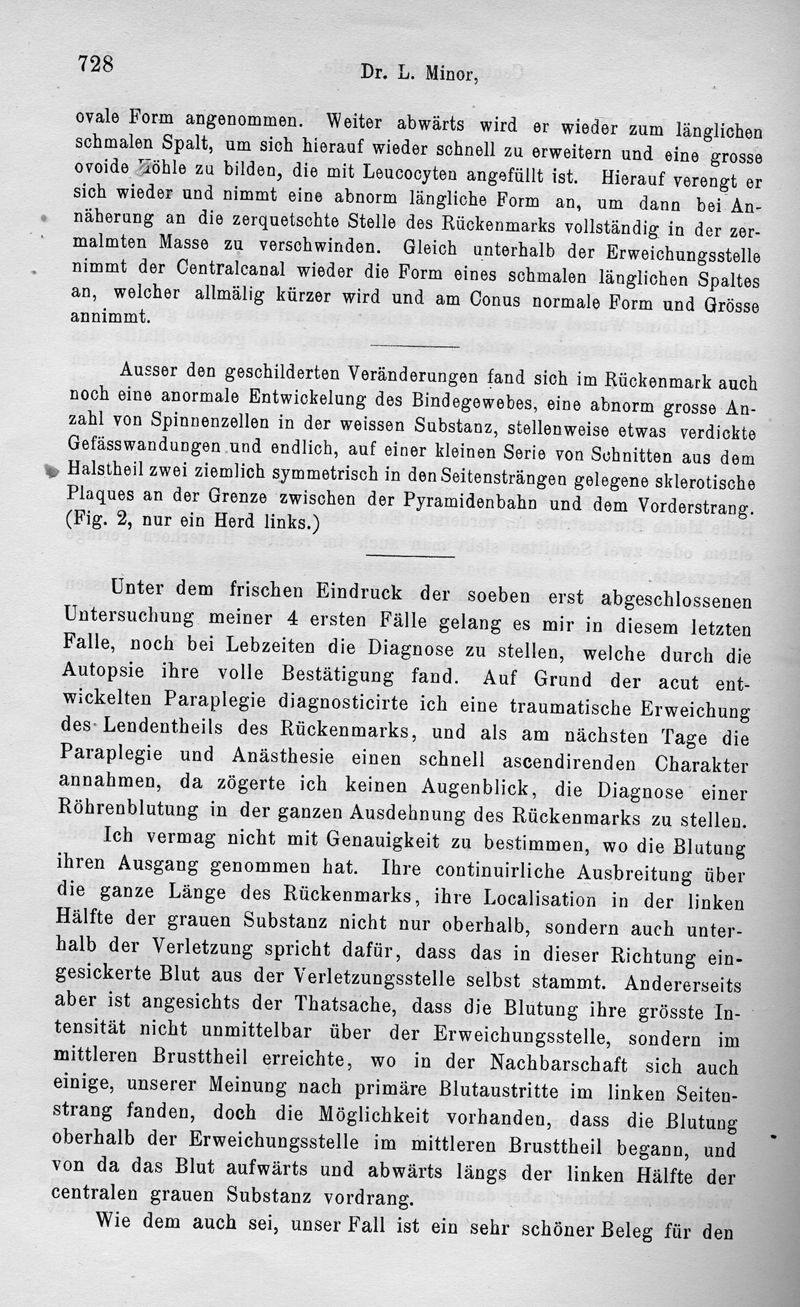 728 Dr. L. Minor,

ovale Form angenommen. Weiter abwärts wird er wieder zum länglichen schmalen Spalt, um sich hierauf wieder schnell zu erweitern und eine grosse ovoide Höhle zu bilden, die mit Leucocyten angefüllt ist. Hierauf verengt er sich wieder und nimmt eine abnorm längliche Form an, um dann bei Annäherung an die zerquetschte Stelle des Rückenmarks vollständig in der zermalmten Masse zu verschwinden. Gleich unterhalb der Erweichungsstelle nimmt der Centralcanal wieder die Form eines schmalen länglichen Spaltes an, welcher allmälig kürzer wird und am Conus normale Form und Grösse annimmt.

Ausser den geschilderten Veränderungen fand sich im Rückenmark auch noch eine anormale Entwickelung des Bindegewebes, eine abnorm grosse Anzahl von Spinnenzellen in der weissen Substanz, stellenweise etwas verdickte Gefässwandungen und endlich, auf einer kleinen Serie von Schnitten aus dem Halstheil zwei ziemlich symmetrisch in den Seitensträngen gelegene sklerotische Plaques an der Grenze zwischen der Pyramidenbahn und dem Vorderstrang. (Fig. 2, nur ein Herd links.)

Unter dem frischen Eindruck der soeben erst abgeschlossenen Untersuchung meiner 4 ersten Fälle gelang es mir in diesem letzten Falle, noch bei Lebzeiten die Diagnose zu stellen, welche durch die Autopsie ihre volle Bestätigung fand. Auf Grund der acut entwickelten Paraplegie diagnosticirte ich eine traumatische Erweichung des Lendentheils des Rückenmarks, und als am nächsten Tage die Paraplegie und Anästhesie einen schnell ascendirenden Charakter annahmen, da zögerte ich keinen Augenblick, die Diagnose einer Röhrenblutung in der ganzen Ausdehnung des Rückenmarks zu stellen.

Ich vermag nicht mit Genauigkeit zu bestimmen, wo die Blutung ihren Ausgang genommen hat. Ihre continuirliche Ausbreitung über die ganze Länge des Rückenmarks, ihre Localisation in der linken Hälfte der grauen Substanz nicht nur oberhalb, sondern auch unterhalb der Verletzung spricht dafür, dass das in dieser Richtung eingesickerte Blut aus der Verletzungsstelle selbst stammt. Andererseits aber ist angesichts der Thatsache, dass die Blutung ihre grösste Intensität nicht unmittelbar über der Erweichungsstelle, sondern im mittleren Brusttheil erreichte, wo in der Nachbarschaft sich auch einige, unserer Meinung nach primäre Blutaustritte im linken Seitenstrang fanden, doch die Möglichkeit vorhanden, dass die Blutung oberhalb der Erweichungsstelle im mittleren Brusttheil begann, und von da das Blut aufwärts und abwärts längs der linken Hälfte der centralen grauen Substanz vordrang.

Wie dem auch sei, unser Fall ist ein sehr schöner Beleg für den